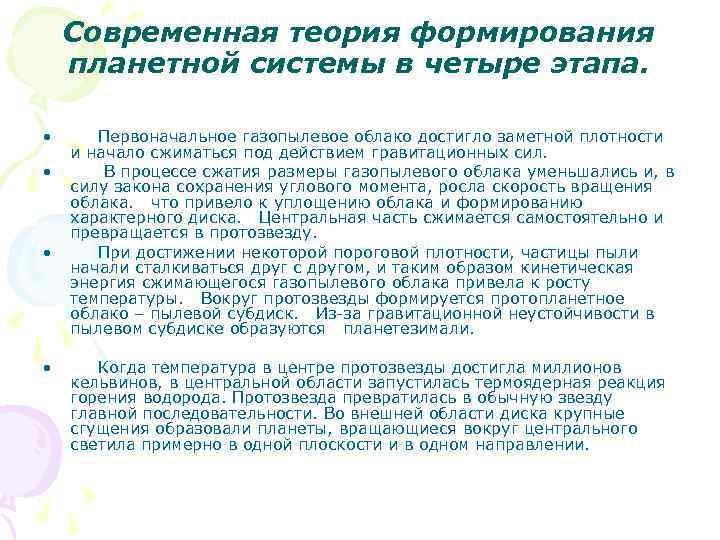 Современная теория формирования планетной системы в четыре этапа.

• Первоначальное газопылевое облако достигло заметной плотности и начало сжиматься под действием гравитационных сил.

• В процессе сжатия размеры газопылевого облака уменьшались и, в силу закона сохранения углового момента, росла скорость вращения облака. что привело к уплощению облака и формированию характерного диска. Центральная часть сжимается самостоятельно и превращается в протозвезду.

• При достижении некоторой пороговой плотности, частицы пыли начали сталкиваться друг с другом, и таким образом кинетическая энергия сжимающегося газопылевого облака привела к росту температуры. Вокруг протозвезды формируется протопланетное облако – пылевой субдиск. Из-за гравитационной неустойчивости в пылевом субдиске образуются планетезимали.

• Когда температура в центре протозвезды достигла миллионов кельвинов, в центральной области запустилась термоядерная реакция горения водорода. Протозвезда превратилась в обычную звезду главной последовательности. Во внешней области диска крупные сгущения образовали планеты, вращающиеся вокруг центрального светила примерно в одной плоскости и в одном направлении.